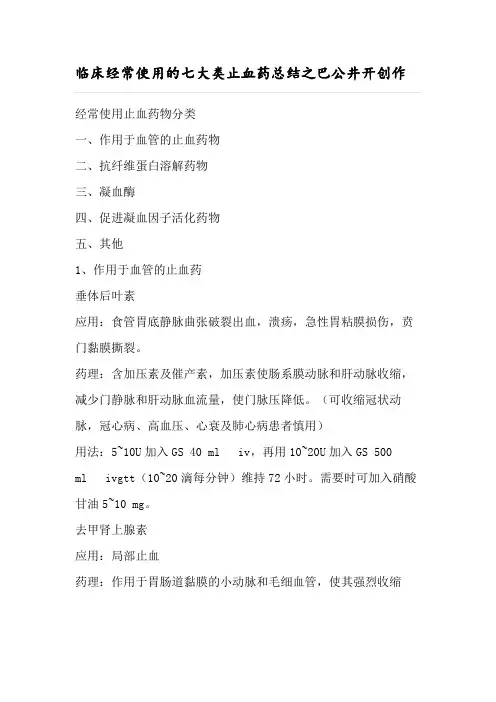 临床经常使用的七大类止血药总结之巴公井开创作

经常使用止血药物分类

一、作用于血管的止血药物

二、抗纤维蛋白溶解药物

三、凝血酶

四、促进凝血因子活化药物

五、其他

1、作用于血管的止血药

垂体后叶素

应用：食管胃底静脉曲张破裂出血，溃疡，急性胃粘膜损伤，贲门黏膜撕裂。

药理：含加压素及催产素，加压素使肠系膜动脉和肝动脉收缩，减少门静脉和肝动脉血流量，使门脉压降低。（可收缩冠状动脉，冠心病、高血压、心衰及肺心病患者慎用）

用法：5~10U 加入 GS 40 ml　iv，再用 10~20U 加入 GS 500 ml　ivgtt（10~20 滴每分钟）维持 72 小时。需要时可加入硝酸甘油 5~10 mg。

去甲肾上腺素

应用：局部止血

药理：作用于胃肠道黏膜的小动脉和毛细血管，使其强烈收缩